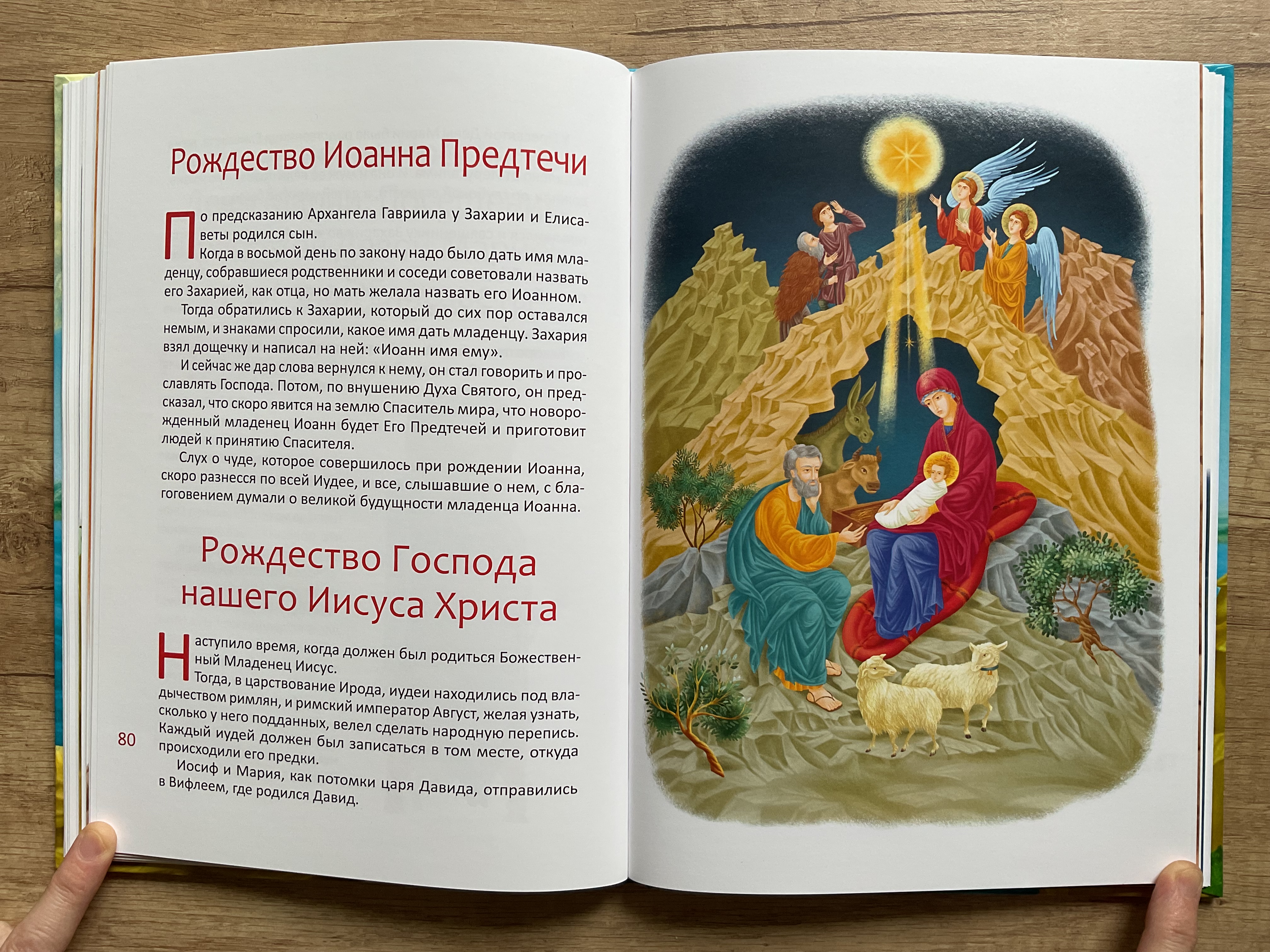 Рождество Иоанна Предтечи

По предсказанию Архангела Гавриила у Захарии и Елисаветы родился сын.

Когда в восьмой день по закону надо было дать имя младенцу, собравшиеся родственники и соседи советовали назвать его Захарией, как отца, но мать желала назвать его Иоанном.

Тогда обратились к Захарии, который до сих пор оставался немым, и знаками спросили, какое имя дать младенцу. Захария взял дощечку и написал на ней: «Иоанн имя ему».

И сейчас же дар слова вернулся к нему, он стал говорить и прославлять Господа. Потом, по внушению Духа Святого, он предсказал, что скоро явится на землю Спаситель мира, что новорожденный младенец Иоанн будет Его Предтечей и приготовит людей к принятию Спасителя.

Слух о чуде, которое совершилось при рождении Иоанна, скоро разнесся по всей Иудее, и все, слышавшие о нем, с благоговением думали о великой будущности младенца Иоанна.

Рождество Господа нашего Иисуса Христа

Наступило время, когда должен был родиться Божественный Младенец Иисус.

Тогда, в царствование Ирода, иудеи находились под владычеством римлян, и римский император Август, желая узнать, сколько у него подданных, велел сделать народную перепись. Каждый иудей должен был записаться в том месте, откуда происходили его предки.

Иосиф и Мария, как потомки царя Давида, отправились в Вифлеем, где родился Давид.

80